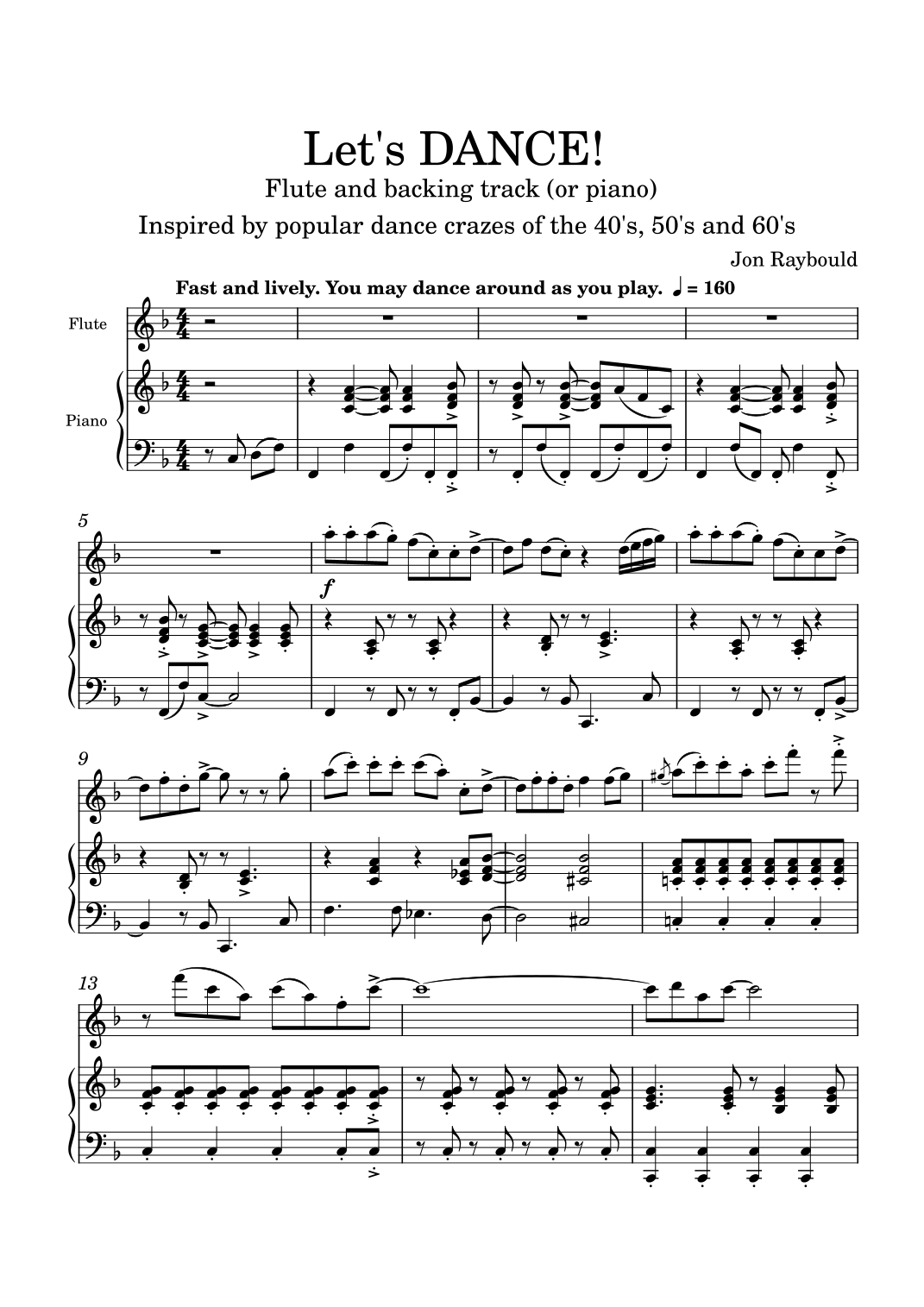 Let's DANCE!

Flute and backing track (or piano)

Inspired by popular dance crazes of the 40's, 50's and 60's

Jon Raybould

Fast and lively. You may dance around as you play. ♩ = 160

Flute

Piano

5

f

9

13